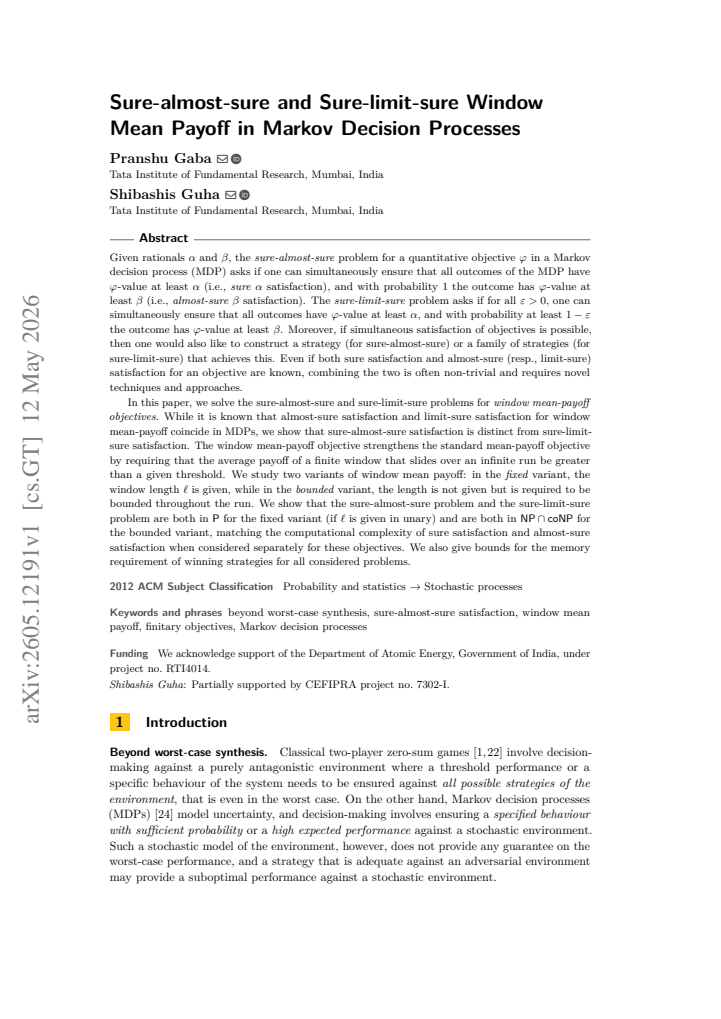 Sure-almost-sure and Sure-limit-sure Window Mean Payoff in Markov Decision Processes

Pranshu Gaba

Tata Institute of Fundamental Research, Mumbai, India

Shibashis Guha

Tata Institute of Fundamental Research, Mumbai, India

Abstract

Given rationals $\alpha$ and $\beta$, the sure-almost-sure problem for a quantitative objective $\varphi$ in a Markov decision process (MDP) asks if one can simultaneously ensure that all outcomes of the MDP have $\varphi$-value at least $\alpha$ (i.e., sure $\alpha$ satisfaction), and with probability 1 the outcome has $\varphi$-value at least $\beta$ (i.e., almost-sure $\beta$ satisfaction). The sure-limit-sure problem asks if for all $\varepsilon > 0$, one can simultaneously ensure that all outcomes have $\varphi$-value at least $\alpha$, and with probability at least $1 - \varepsilon$ the outcome has $\varphi$-value at least $\beta$. Moreover, if simultaneous satisfaction of objectives is possible, then one would also like to construct a strategy (for sure-almost-sure) or a family of strategies (for sure-limit-sure) that achieves this. Even if both sure satisfaction and almost-sure (resp., limit-sure) satisfaction for an objective are known, combining the two is often non-trivial and requires novel techniques and approaches.

In this paper, we solve the sure-almost-sure and sure-limit-sure problems for window mean-payoff objectives. While it is known that almost-sure satisfaction and limit-sure satisfaction for window mean-payoff coincide in MDPs, we show that sure-almost-sure satisfaction is distinct from sure-limit-sure satisfaction. The window mean-payoff objective strengthens the standard mean-payoff objective by requiring that the average payoff of a finite window that slides over an infinite run be greater than a given threshold. We study two variants of window mean payoff: in the fixed variant, the window length $\ell$ is given, while in the bounded variant, the length is not given but is required to be bounded throughout the run. We show that the sure-almost-sure problem and the sure-limit-sure problem are both in P for the fixed variant (if $\ell$ is given in unary) and are both in $NP \cap coNP$ for the bounded variant, matching the computational complexity of sure satisfaction and almost-sure satisfaction when considered separately for these objectives. We also give bounds for the memory requirement of winning strategies for all considered problems.

2012 ACM Subject Classification Probability and statistics → Stochastic processes

Keywords and phrases beyond worst-case synthesis, sure-almost-sure satisfaction, window mean payoff, finitary objectives, Markov decision processes

Funding We acknowledge support of the Department of Atomic Energy, Government of India, under project no. RTI4014.
Shibashis Guha: Partially supported by CEFIPRA project no. 7302-I.

1 Introduction

Beyond worst-case synthesis. Classical two-player zero-sum games [1, 22] involve decision-making against a purely antagonistic environment where a threshold performance or a specific behaviour of the system needs to be ensured against all possible strategies of the environment, that is even in the worst case. On the other hand, Markov decision processes (MDPs) [24] model uncertainty, and decision-making involves ensuring a specified behaviour with sufficient probability or a high expected performance against a stochastic environment. Such a stochastic model of the environment, however, does not provide any guarantee on the worst-case performance, and a strategy that is adequate against an adversarial environment may provide a suboptimal performance against a stochastic environment.

arXiv:2605.12191v1 [cs.GT] 12 May 2026